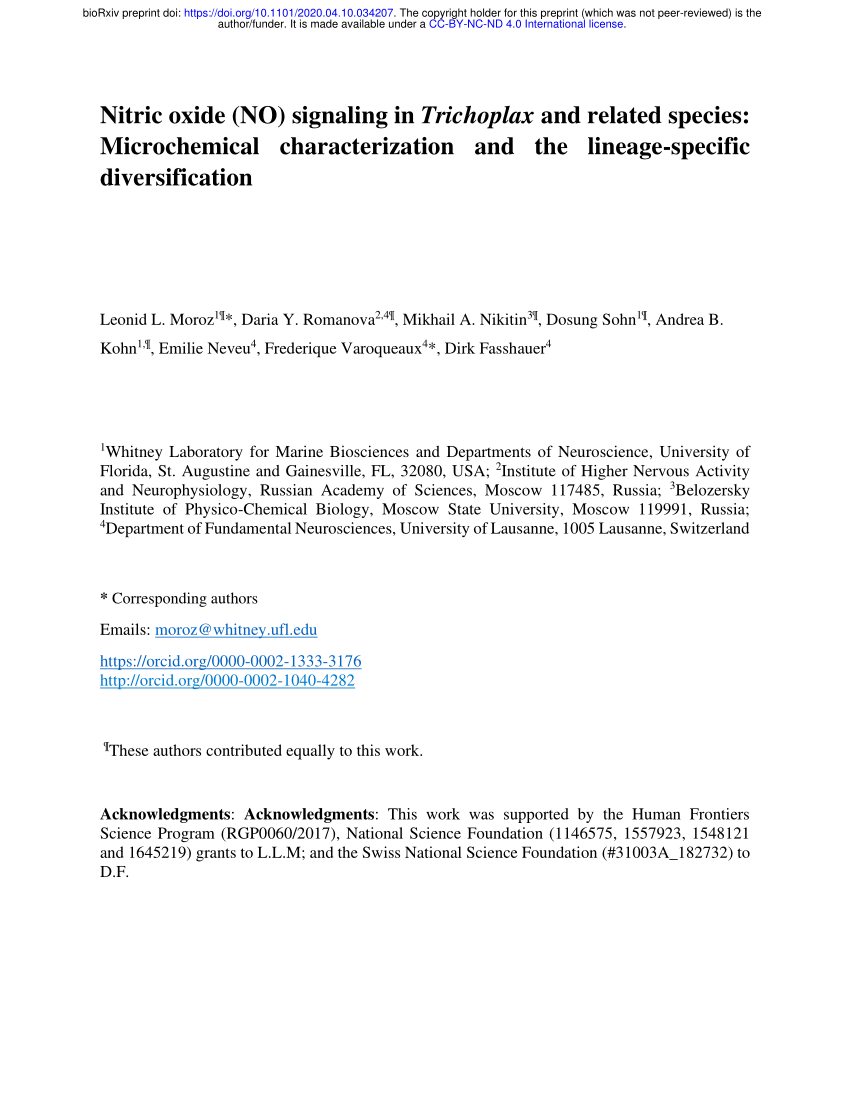 bioRxiv preprint doi: https://doi.org/10.1101/2020.04.10.034207. The copyright holder for this preprint (which was not peer-reviewed) is the author/funder. It is made available under a CC-BY-NC-ND 4.0 International license.

Nitric oxide (NO) signaling in Trichoplax and related species: Microchemical characterization and the lineage-specific diversification

Leonid L. Moroz$^{1¶}$*, Daria Y. Romanova$^{2,4¶}$, Mikhail A. Nikitin$^{3¶}$, Dosung Sohn$^{1¶}$, Andrea B. Kohn$^{1,¶}$, Emilie Neveu$^{4}$, Frederique Varoqueaux$^{4}$*, Dirk Fasshauer$^{4}$

$^{1}$Whitney Laboratory for Marine Biosciences and Departments of Neuroscience, University of Florida, St. Augustine and Gainesville, FL, 32080, USA; $^{2}$Institute of Higher Nervous Activity and Neurophysiology, Russian Academy of Sciences, Moscow 117485, Russia; $^{3}$Belozersky Institute of Physico-Chemical Biology, Moscow State University, Moscow 119991, Russia; $^{4}$Department of Fundamental Neurosciences, University of Lausanne, 1005 Lausanne, Switzerland

* Corresponding authors

Emails: moroz@whitney.ufl.edu

https://orcid.org/0000-0002-1333-3176
http://orcid.org/0000-0002-1040-4282

$^{¶}$These authors contributed equally to this work.

Acknowledgments: Acknowledgments: This work was supported by the Human Frontiers Science Program (RGP0060/2017), National Science Foundation (1146575, 1557923, 1548121 and 1645219) grants to L.L.M; and the Swiss National Science Foundation (#31003A_182732) to D.F.